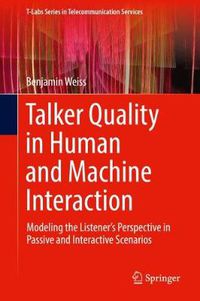 T-Labs Series in Telecommunication Services

Benjamin Weiss

Talker Quality in Human and Machine Interaction

Modeling the Listener's Perspective in Passive and Interactive Scenarios

Springer